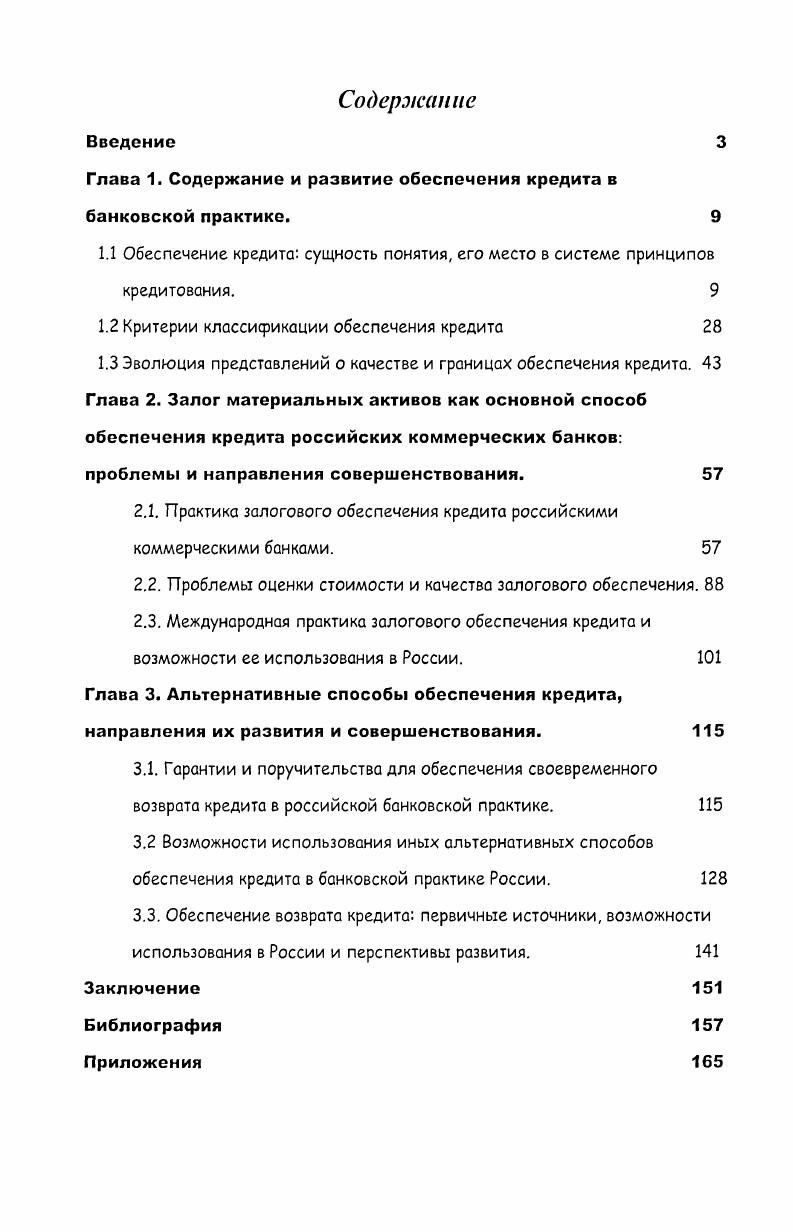 Содержание

Введение 3

Глава 1. Содержание и развитие обеспечения кредита в банковской практике. 9

1.1 Обеспечение кредита: сущность понятия, его место в системе принципов кредитования. 9

1.2 Критерии классификации обеспечения кредита 28

1.3 Эволюция представлений о качестве и границах обеспечения кредита. 43

Глава 2. Залог материальных активов как основной способ обеспечения кредита российских коммерческих банков: проблемы и направления совершенствования. 57

2.1. Практика залогового обеспечения кредита российскими коммерческими банками. 57

2.2. Проблемы оценки стоимости и качества залогового обеспечения. 88

2.3. Международная практика залогового обеспечения кредита и возможности ее использования в России. 101

Глава 3. Альтернативные способы обеспечения кредита, направления их развития и совершенствования. 115

3.1. Гарантии и поручительства для обеспечения своевременного возврата кредита в российской банковской практике. 115

3.2 Возможности использования иных альтернативных способов обеспечения кредита в банковской практике России. 128

3.3. Обеспечение возврата кредита: первичные источники, возможности использования в России и перспективы развития. 141

Заключение 151

Библиография 157

Приложения 165